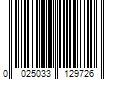 0 025033 129726